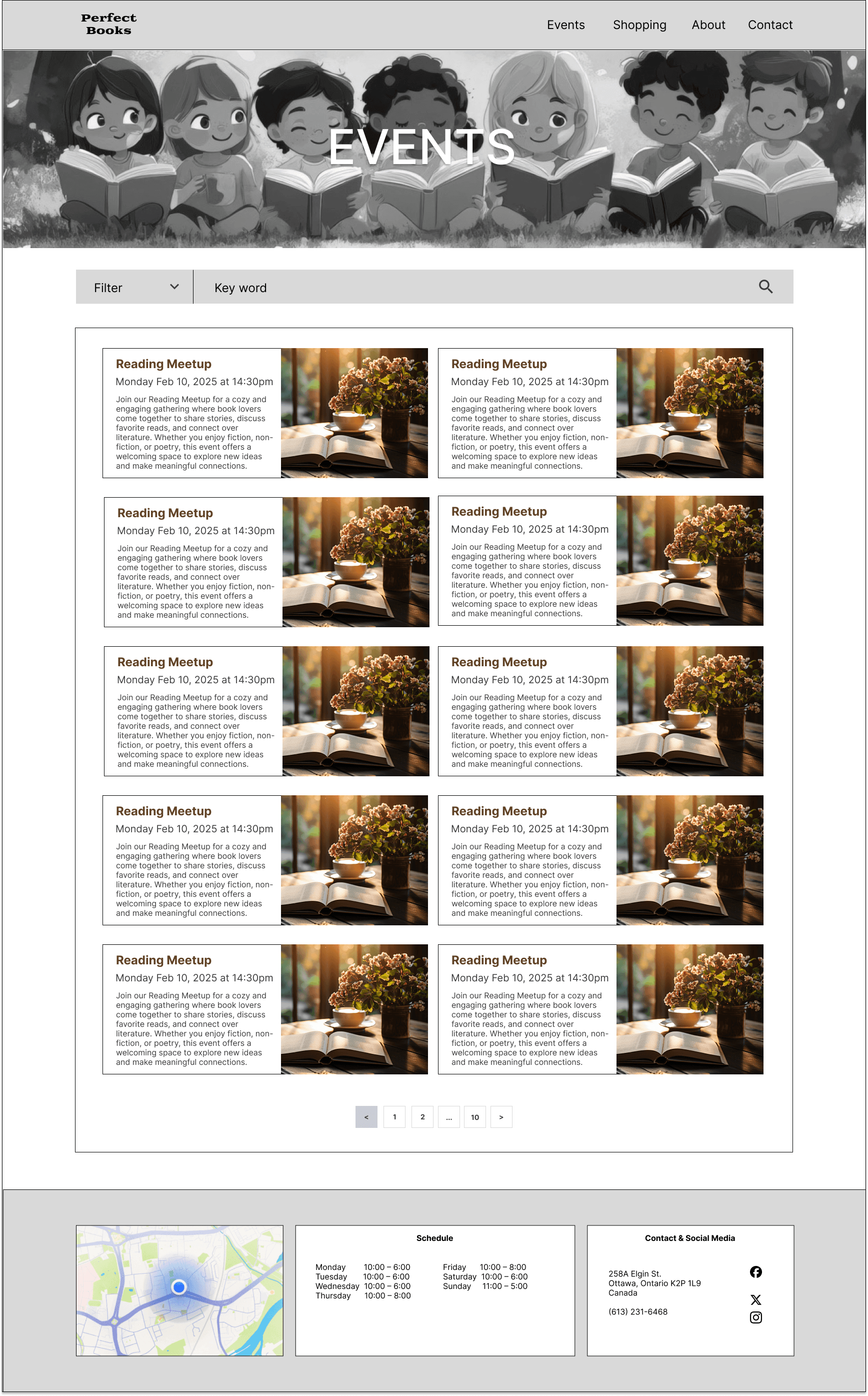 Perfect Books

Events Shopping About Contact

EVENTS

Filter

Key word

Reading Meetup
Monday Feb 10, 2025 at 14:30pm
Join our Reading Meetup for a cozy and engaging gathering where book lovers come together to share stories, discuss favorite reads, and connect over literature. Whether you enjoy fiction, non-fiction, or poetry, this event offers a welcoming space to explore new ideas and make meaningful connections.

Reading Meetup
Monday Feb 10, 2025 at 14:30pm
Join our Reading Meetup for a cozy and engaging gathering where book lovers come together to share stories, discuss favorite reads, and connect over literature. Whether you enjoy fiction, non-fiction, or poetry, this event offers a welcoming space to explore new ideas and make meaningful connections.

Reading Meetup
Monday Feb 10, 2025 at 14:30pm
Join our Reading Meetup for a cozy and engaging gathering where book lovers come together to share stories, discuss favorite reads, and connect over literature. Whether you enjoy fiction, non-fiction, or poetry, this event offers a welcoming space to explore new ideas and make meaningful connections.

Reading Meetup
Monday Feb 10, 2025 at 14:30pm
Join our Reading Meetup for a cozy and engaging gathering where book lovers come together to share stories, discuss favorite reads, and connect over literature. Whether you enjoy fiction, non-fiction, or poetry, this event offers a welcoming space to explore new ideas and make meaningful connections.

Reading Meetup
Monday Feb 10, 2025 at 14:30pm
Join our Reading Meetup for a cozy and engaging gathering where book lovers come together to share stories, discuss favorite reads, and connect over literature. Whether you enjoy fiction, non-fiction, or poetry, this event offers a welcoming space to explore new ideas and make meaningful connections.

Reading Meetup
Monday Feb 10, 2025 at 14:30pm
Join our Reading Meetup for a cozy and engaging gathering where book lovers come together to share stories, discuss favorite reads, and connect over literature. Whether you enjoy fiction, non-fiction, or poetry, this event offers a welcoming space to explore new ideas and make meaningful connections.

Reading Meetup
Monday Feb 10, 2025 at 14:30pm
Join our Reading Meetup for a cozy and engaging gathering where book lovers come together to share stories, discuss favorite reads, and connect over literature. Whether you enjoy fiction, non-fiction, or poetry, this event offers a welcoming space to explore new ideas and make meaningful connections.

Reading Meetup
Monday Feb 10, 2025 at 14:30pm
Join our Reading Meetup for a cozy and engaging gathering where book lovers come together to share stories, discuss favorite reads, and connect over literature. Whether you enjoy fiction, non-fiction, or poetry, this event offers a welcoming space to explore new ideas and make meaningful connections.

Reading Meetup
Monday Feb 10, 2025 at 14:30pm
Join our Reading Meetup for a cozy and engaging gathering where book lovers come together to share stories, discuss favorite reads, and connect over literature. Whether you enjoy fiction, non-fiction, or poetry, this event offers a welcoming space to explore new ideas and make meaningful connections.

Reading Meetup
Monday Feb 10, 2025 at 14:30pm
Join our Reading Meetup for a cozy and engaging gathering where book lovers come together to share stories, discuss favorite reads, and connect over literature. Whether you enjoy fiction, non-fiction, or poetry, this event offers a welcoming space to explore new ideas and make meaningful connections.

< 1 2 ... 10 >

Schedule

Monday 10:00 – 6:00
Tuesday 10:00 – 6:00
Wednesday 10:00 – 6:00
Thursday 10:00 – 8:00
Friday 10:00 – 8:00
Saturday 10:00 – 6:00
Sunday 11:00 – 5:00

Contact & Social Media

258A Elgin St.
Ottawa, Ontario K2P 1L9
Canada

(613) 231-6468